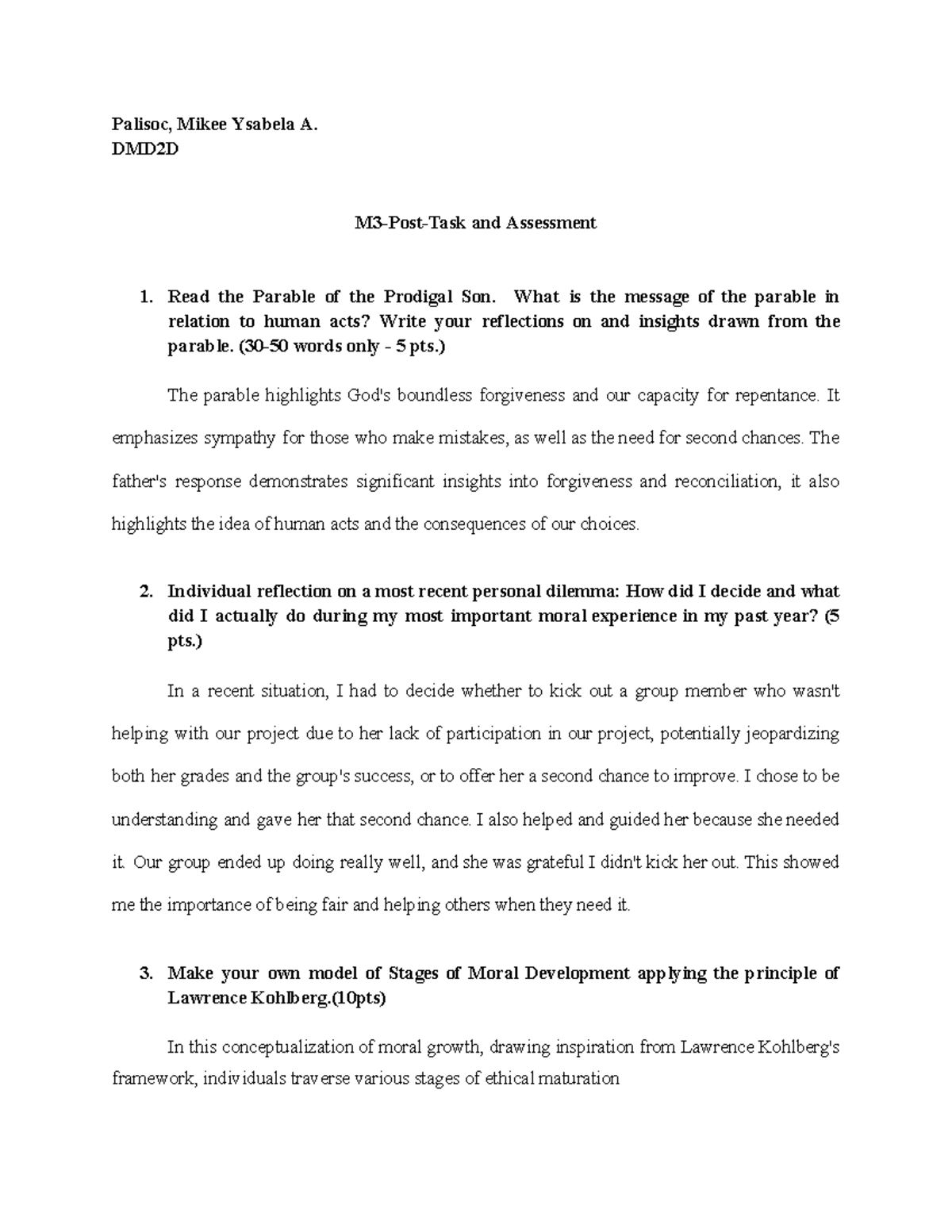 Palisoc, Mikee Ysabela A.
DMD2D

M3-Post-Task and Assessment

1. Read the Parable of the Prodigal Son. What is the message of the parable in relation to human acts? Write your reflections on and insights drawn from the parable. (30-50 words only - 5 pts.)

The parable highlights God's boundless forgiveness and our capacity for repentance. It emphasizes sympathy for those who make mistakes, as well as the need for second chances. The father's response demonstrates significant insights into forgiveness and reconciliation, it also highlights the idea of human acts and the consequences of our choices.

2. Individual reflection on a most recent personal dilemma: How did I decide and what did I actually do during my most important moral experience in my past year? (5 pts.)

In a recent situation, I had to decide whether to kick out a group member who wasn't helping with our project due to her lack of participation in our project, potentially jeopardizing both her grades and the group's success, or to offer her a second chance to improve. I chose to be understanding and gave her that second chance. I also helped and guided her because she needed it. Our group ended up doing really well, and she was grateful I didn't kick her out. This showed me the importance of being fair and helping others when they need it.

3. Make your own model of Stages of Moral Development applying the principle of Lawrence Kohlberg.(10pts)

In this conceptualization of moral growth, drawing inspiration from Lawrence Kohlberg's framework, individuals traverse various stages of ethical maturation